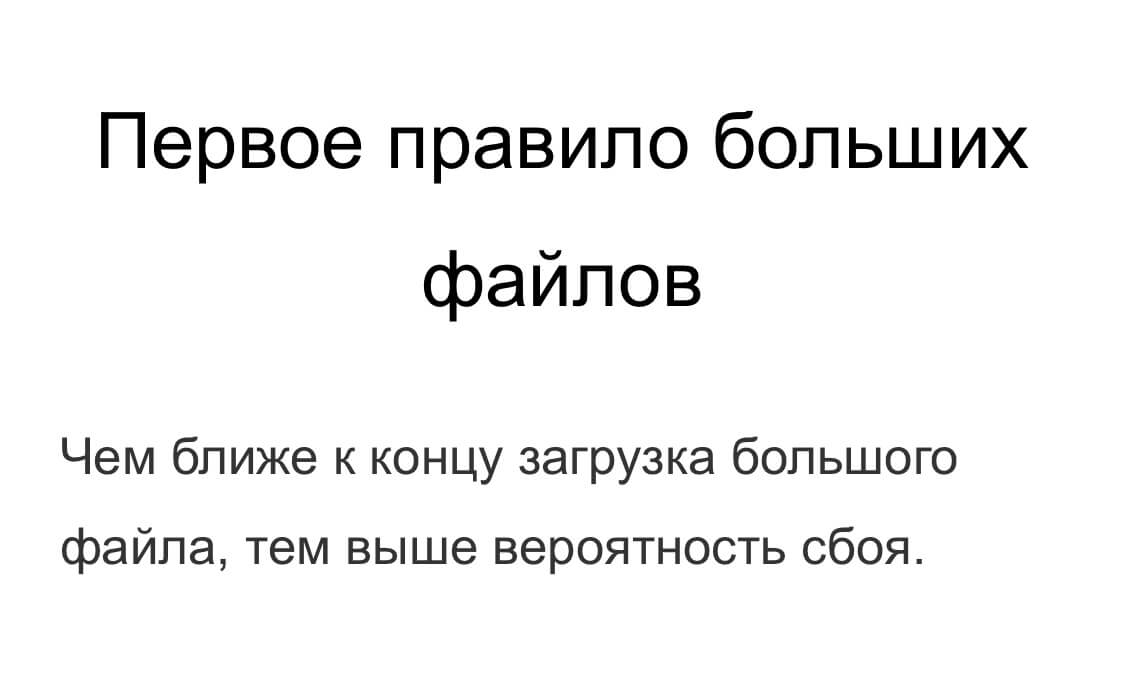 Первое правило больших файлов

Чем ближе к концу загрузка большого файла, тем выше вероятность сбоя.